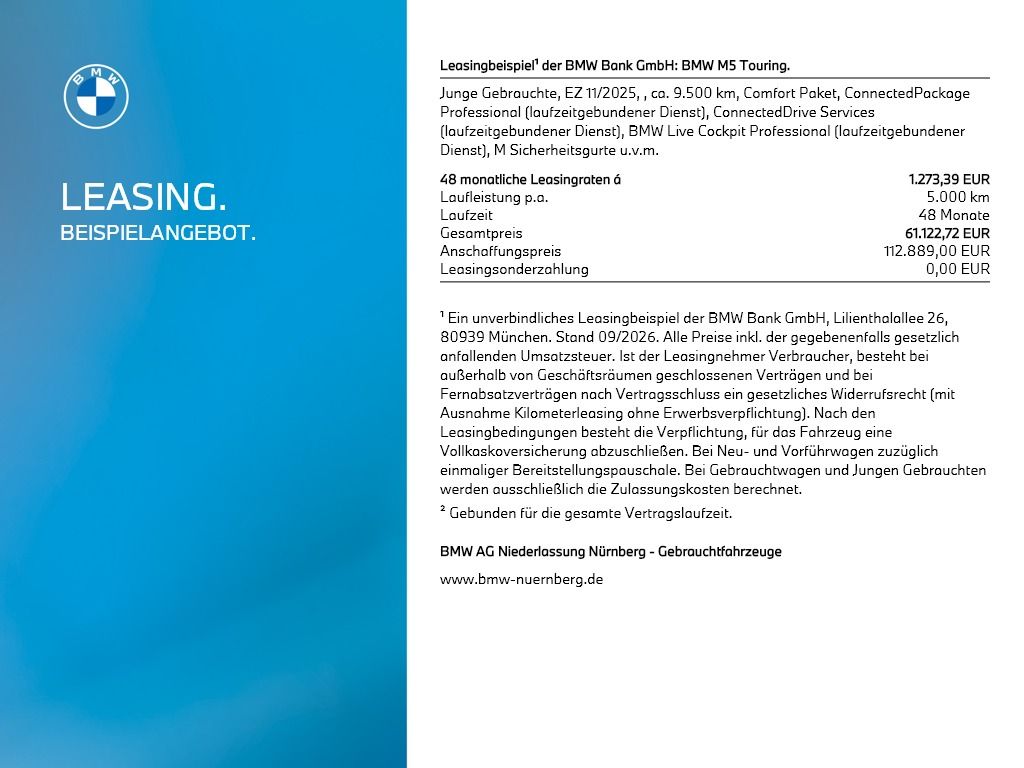 BMW

LEASING.
BEISPIELANGEBOT.

Leasingbeispiel$^{1}$ der BMW Bank GmbH: BMW M5 Touring.

Junge Gebrauchte, EZ 11/2025, , ca. 9.500 km, Comfort Paket, ConnectedPackage Professional (laufzeitgebundener Dienst), ConnectedDrive Services (laufzeitgebundener Dienst), BMW Live Cockpit Professional (laufzeitgebundener Dienst), M Sicherheitsgurte u.v.m.

48 monatliche Leasingraten á 1.273,39 EUR
Laufleistung p.a. 5.000 km
Laufzeit 48 Monate
Gesamtpreis 61.122,72 EUR
Anschaffungspreis 112.889,00 EUR
Leasingsonderzahlung 0,00 EUR

$^{1}$ Ein unverbindliches Leasingbeispiel der BMW Bank GmbH, Lilienthalallee 26, 80939 München. Stand 09/2026. Alle Preise inkl. der gegebenenfalls gesetzlich anfallenden Umsatzsteuer. Ist der Leasingnehmer Verbraucher, besteht bei außerhalb von Geschäftsräumen geschlossenen Verträgen und bei Fernabsatzverträgen nach Vertragsschluss ein gesetzliches Widerrufsrecht (mit Ausnahme Kilometerleasing ohne Erwerbsverpflichtung). Nach den Leasingbedingungen besteht die Verpflichtung, für das Fahrzeug eine Vollkaskoversicherung abzuschließen. Bei Neu- und Vorführwagen zuzüglich einmaliger Bereitstellungspauschale. Bei Gebrauchtwagen und Jungen Gebrauchten werden ausschließlich die Zulassungskosten berechnet.

$^{2}$ Gebunden für die gesamte Vertragslaufzeit.

BMW AG Niederlassung Nürnberg - Gebrauchtfahrzeuge

www.bmw-nuernberg.de